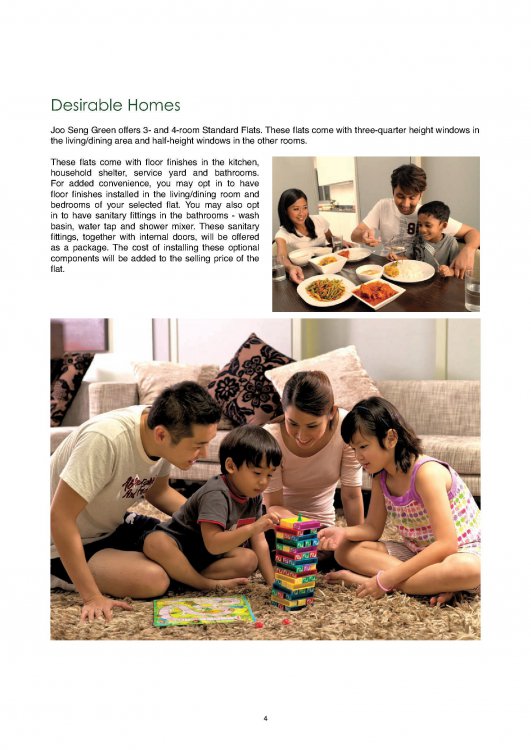 Desirable Homes

Joo Seng Green offers 3- and 4-room Standard Flats. These flats come with three-quarter height windows in the living/dining area and half-height windows in the other rooms.

These flats come with floor finishes in the kitchen, household shelter, service yard and bathrooms. For added convenience, you may opt in to have floor finishes installed in the living/dining room and bedrooms of your selected flat. You may also opt in to have sanitary fittings in the bathrooms - wash basin, water tap and shower mixer. These sanitary fittings, together with internal doors, will be offered as a package. The cost of installing these optional components will be added to the selling price of the flat.

4